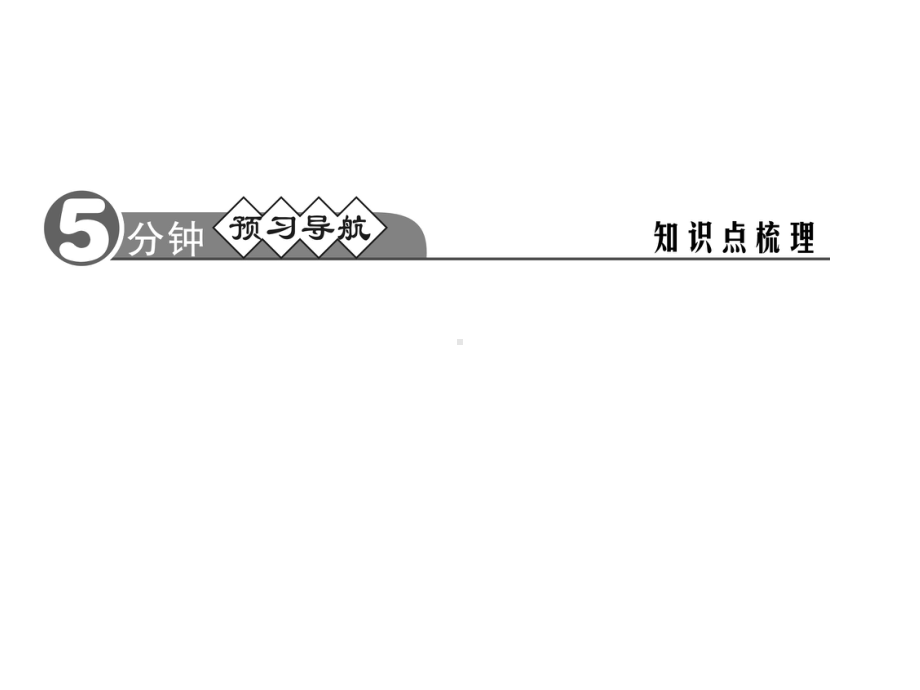 5分钟 预习导航

知识点梳理